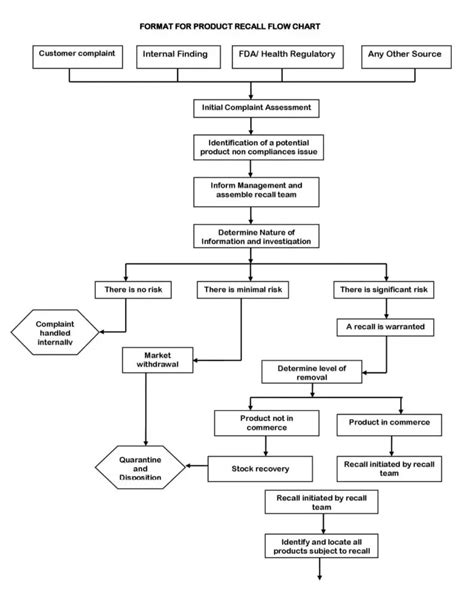 FORMAT FOR PRODUCT RECALL FLOW CHART

Customer complaint

Internal Finding

FDA/ Health Regulatory

Any Other Source

Initial Complaint Assessment

Identification of a potential product non compliances issue

Inform Management and assemble recall team

Determine Nature of Information and investigation

There is no risk

There is minimal risk

There is significant risk

Complaint handled internally

A recall is warranted

Market withdrawal

Determine level of removal

Product not in commerce

Product in commerce

Quarantine and Disposition

Stock recovery

Recall initiated by recall team

Recall initiated by recall team

Identify and locate all products subject to recall